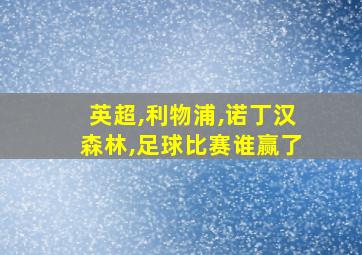 英超,利物浦,诺丁汉森林,足球比赛谁赢了